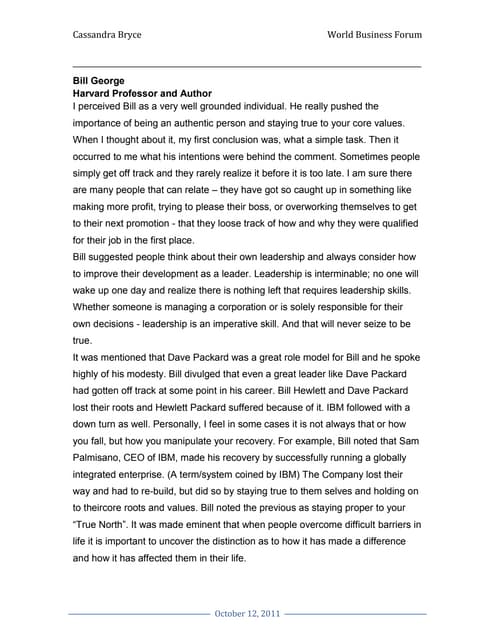 Cassandra Bryce

World Business Forum

**Bill George**
**Harvard Professor and Author**
I perceived Bill as a very well grounded individual. He really pushed the importance of being an authentic person and staying true to your core values. When I thought about it, my first conclusion was, what a simple task. Then it occurred to me what his intentions were behind the comment. Sometimes people simply get off track and they rarely realize it before it is too late. I am sure there are many people that can relate – they have got so caught up in something like making more profit, trying to please their boss, or overworking themselves to get to their next promotion - that they loose track of how and why they were qualified for their job in the first place.
Bill suggested people think about their own leadership and always consider how to improve their development as a leader. Leadership is interminable; no one will wake up one day and realize there is nothing left that requires leadership skills. Whether someone is managing a corporation or is solely responsible for their own decisions - leadership is an imperative skill. And that will never seize to be true.
It was mentioned that Dave Packard was a great role model for Bill and he spoke highly of his modesty. Bill divulged that even a great leader like Dave Packard had gotten off track at some point in his career. Bill Hewlett and Dave Packard lost their roots and Hewlett Packard suffered because of it. IBM followed with a down turn as well. Personally, I feel in some cases it is not always that or how you fall, but how you manipulate your recovery. For example, Bill noted that Sam Palmisano, CEO of IBM, made his recovery by successfully running a globally integrated enterprise. (A term/system coined by IBM) The Company lost their way and had to re-build, but did so by staying true to them selves and holding on to theircore roots and values. Bill noted the previous as staying proper to your "True North". It was made eminent that when people overcome difficult barriers in life it is important to uncover the distinction as to how it has made a difference and how it has affected them in their life.

October 12, 2011